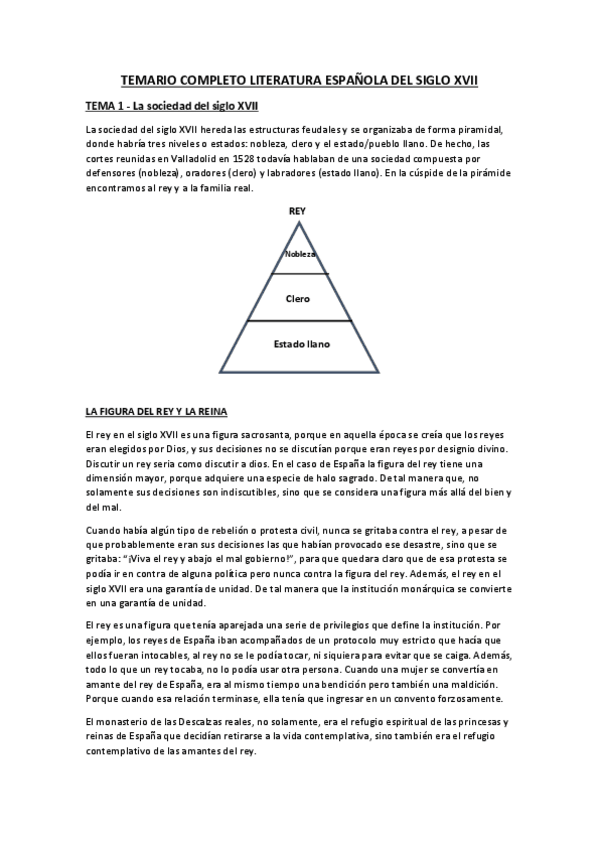 TEMARIO COMPLETO LITERATURA ESPAÑOLA DEL SIGLO XVII

TEMA 1 - La sociedad del siglo XVII

La sociedad del siglo XVII hereda las estructuras feudales y se organizaba de forma piramidal, donde habría tres niveles o estados: nobleza, clero y el estado/pueblo llano. De hecho, las cortes reunidas en Valladolid en 1528 todavía hablaban de una sociedad compuesta por defensores (nobleza), oradores (clero) y labradores (estado llano). En la cúspide de la pirámide encontramos al rey y a la familia real.

REY

Nobleza

Clero

Estado llano

LA FIGURA DEL REY Y LA REINA

El rey en el siglo XVII es una figura sacrosanta, porque en aquella época se creía que los reyes eran elegidos por Dios, y sus decisiones no se discutían porque eran reyes por designio divino. Discutir un rey sería como discutir a dios. En el caso de España la figura del rey tiene una dimensión mayor, porque adquiere una especie de halo sagrado. De tal manera que, no solamente sus decisiones son indiscutibles, sino que se considera una figura más allá del bien y del mal.

Cuando había algún tipo de rebelión o protesta civil, nunca se gritaba contra el rey, a pesar de que probablemente eran sus decisiones las que habían provocado ese desastre, sino que se gritaba: "¡Viva el rey y abajo el mal gobierno!", para que quedara claro que de esa protesta se podía ir en contra de alguna política pero nunca contra la figura del rey. Además, el rey en el siglo XVII era una garantía de unidad. De tal manera que la institución monárquica se convierte en una garantía de unidad.

El rey es una figura que tenía aparejada una serie de privilegios que define la institución. Por ejemplo, los reyes de España iban acompañados de un protocolo muy estricto que hacía que ellos fueran intocables, al rey no se le podía tocar, ni siquiera para evitar que se caiga. Además, todo lo que un rey tocaba, no lo podía usar otra persona. Cuando una mujer se convertía en amante del rey de España, era al mismo tiempo una bendición pero también una maldición. Porque cuando esa relación terminase, ella tenía que ingresar en un convento forzosamente.

El monasterio de las Descalzas reales, no solamente, era el refugio espiritual de las princesas y reinas de España que decidían retirarse a la vida contemplativa, sino también era el refugio contemplativo de las amantes del rey.